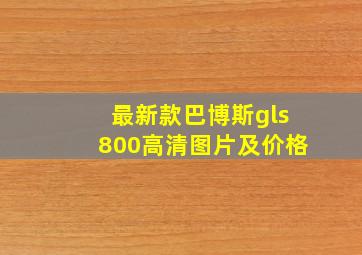 最新款巴博斯gls 800高清图片及价格